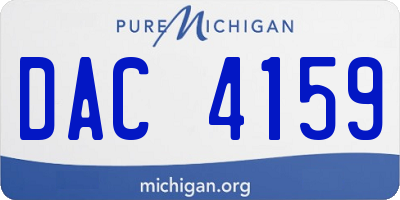 PURE MICHIGAN

DAC 4159

michigan.org